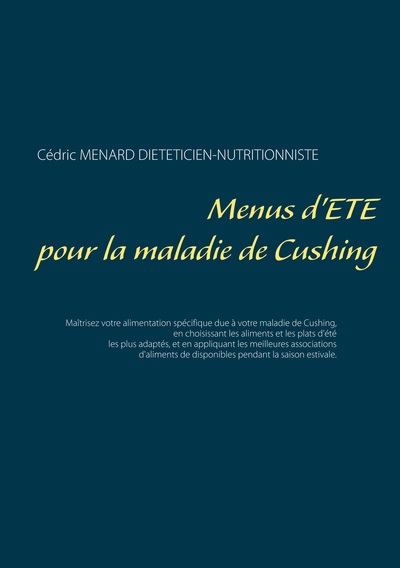 Cédric MENARD DIETETICIEN-NUTRITIONNISTE

Menus d'ETE
pour la maladie de Cushing

Maîtrisez votre alimentation spécifique due à votre maladie de Cushing, en choisissant les aliments et les plats d'été les plus adaptés, et en appliquant les meilleures associations d'aliments de disponibles pendant la saison estivale.